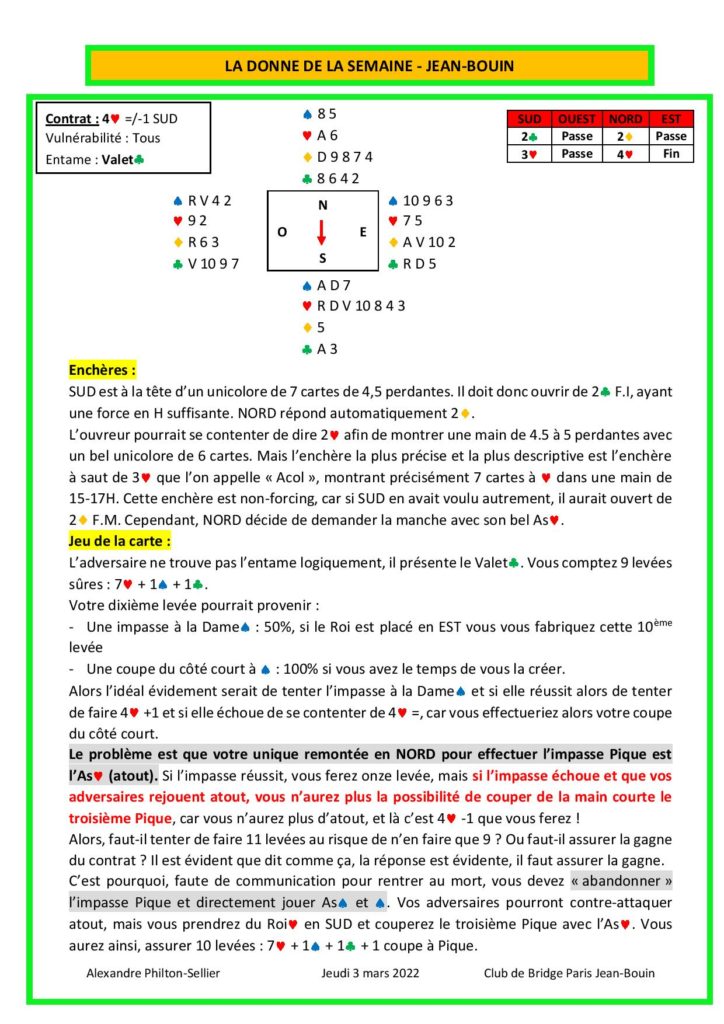 LA DONNE DE LA SEMAINE - JEAN-BOUIN

Contrat : 4♥ =/-1 SUD
Vulnérabilité : Tous
Entame : Valet♣

| SUD | OUEST | NORD | EST |
|---|---|---|---|
| 2♣ | Passe | 2♦ | Passe |
| 3♥ | Passe | 4♥ | Fin |

♠ 8 5
♥ A 6
♦ D 9 8 7 4
♣ 8 6 4 2

♠ R V 4 2
♥ 9 2
♦ R 6 3
♣ V 10 9 7

N
O E
S

♠ 10 9 6 3
♥ 7 5
♦ A V 10 2
♣ R D 5

♠ A D 7
♥ R D V 10 8 4 3
♦ 5
♣ A 3

Enchères :
SUD est à la tête d'un unicolore de 7 cartes de 4,5 perdantes. Il doit donc ouvrir de 2♣ F.I, ayant une force en H suffisante. NORD répond automatiquement 2♦.
L'ouvreur pourrait se contenter de dire 2♥ afin de montrer une main de 4.5 à 5 perdantes avec un bel unicolore de 6 cartes. Mais l'enchère la plus précise et la plus descriptive est l'enchère à saut de 3♥ que l'on appelle « Acol », montrant précisément 7 cartes à ♥ dans une main de 15-17H. Cette enchère est non-forcing, car si SUD en avait voulu autrement, il aurait ouvert de 2♦ F.M. Cependant, NORD décide de demander la manche avec son bel As♥.
Jeu de la carte :
L'adversaire ne trouve pas l'entame logiquement, il présente le Valet♣. Vous comptez 9 levées sûres : 7♥ + 1♠ + 1♣.
Votre dixième levée pourrait provenir :
- Une impasse à la Dame♠ : 50%, si le Roi est placé en EST vous vous fabriquez cette 10ème levée
- Une coupe du côté court à ♠ : 100% si vous avez le temps de vous la créer.
Alors l'idéal évidement serait de tenter l'impasse à la Dame♠ et si elle réussit alors de tenter de faire 4♥ +1 et si elle échoue de se contenter de 4♥ =, car vous effectueriez alors votre coupe du côté court.
Le problème est que votre unique remontée en NORD pour effectuer l'impasse Pique est l'As♥ (atout). Si l'impasse réussit, vous ferez onze levée, mais si l'impasse échoue et que vos adversaires rejouent atout, vous n'aurez plus la possibilité de couper de la main courte le troisième Pique, car vous n'aurez plus d'atout, et là c'est 4♥ -1 que vous ferez !
Alors, faut-il tenter de faire 11 levées au risque de n'en faire que 9 ? Ou faut-il assurer la gagne du contrat ? Il est évident que dit comme ça, la réponse est évidente, il faut assurer la gagne.
C'est pourquoi, faute de communication pour rentrer au mort, vous devez « abandonner » l'impasse Pique et directement jouer As♠ et ♠. Vos adversaires pourront contre-attaquer atout, mais vous prendrez du Roi♥ en SUD et couperez le troisième Pique avec l'As♥. Vous aurez ainsi, assurer 10 levées : 7♥ + 1♠ + 1♣ + 1 coupe à Pique.

Alexandre Philton-Sellier Jeudi 3 mars 2022 Club de Bridge Paris Jean-Bouin